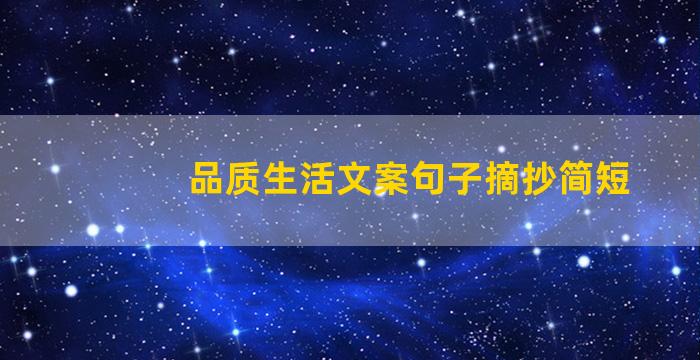 品质生活文案句子摘抄简短